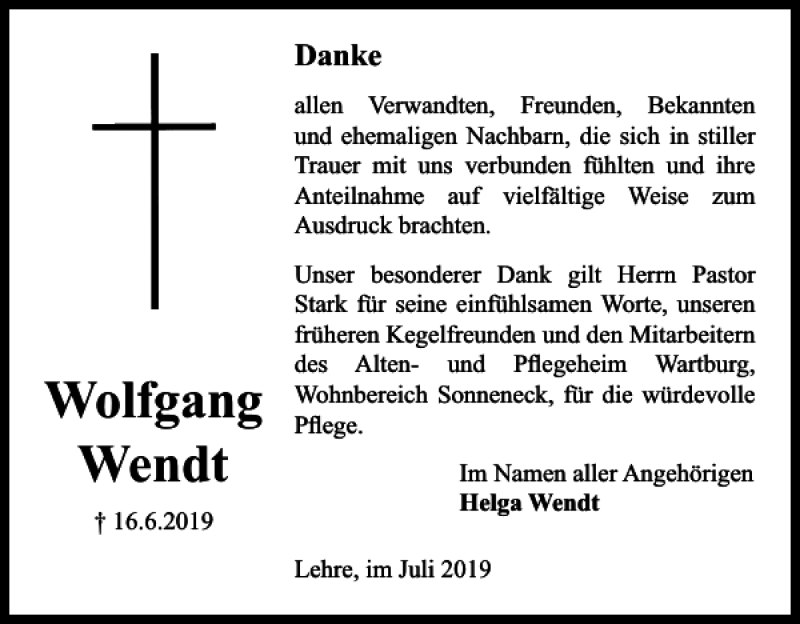 Wolfgang Wendt

† 16.6.2019

Danke

allen Verwandten, Freunden, Bekannten und ehemaligen Nachbarn, die sich in stiller Trauer mit uns verbunden fühlten und ihre Anteilnahme auf vielfältige Weise zum Ausdruck brachten.

Unser besonderer Dank gilt Herrn Pastor Stark für seine einfühlsamen Worte, unseren früheren Kegelfreunden und den Mitarbeitern des Alten- und Pflegeheim Wartburg, Wohnbereich Sonneneck, für die würdevolle Pflege.

Im Namen aller Angehörigen
Helga Wendt

Lehre, im Juli 2019